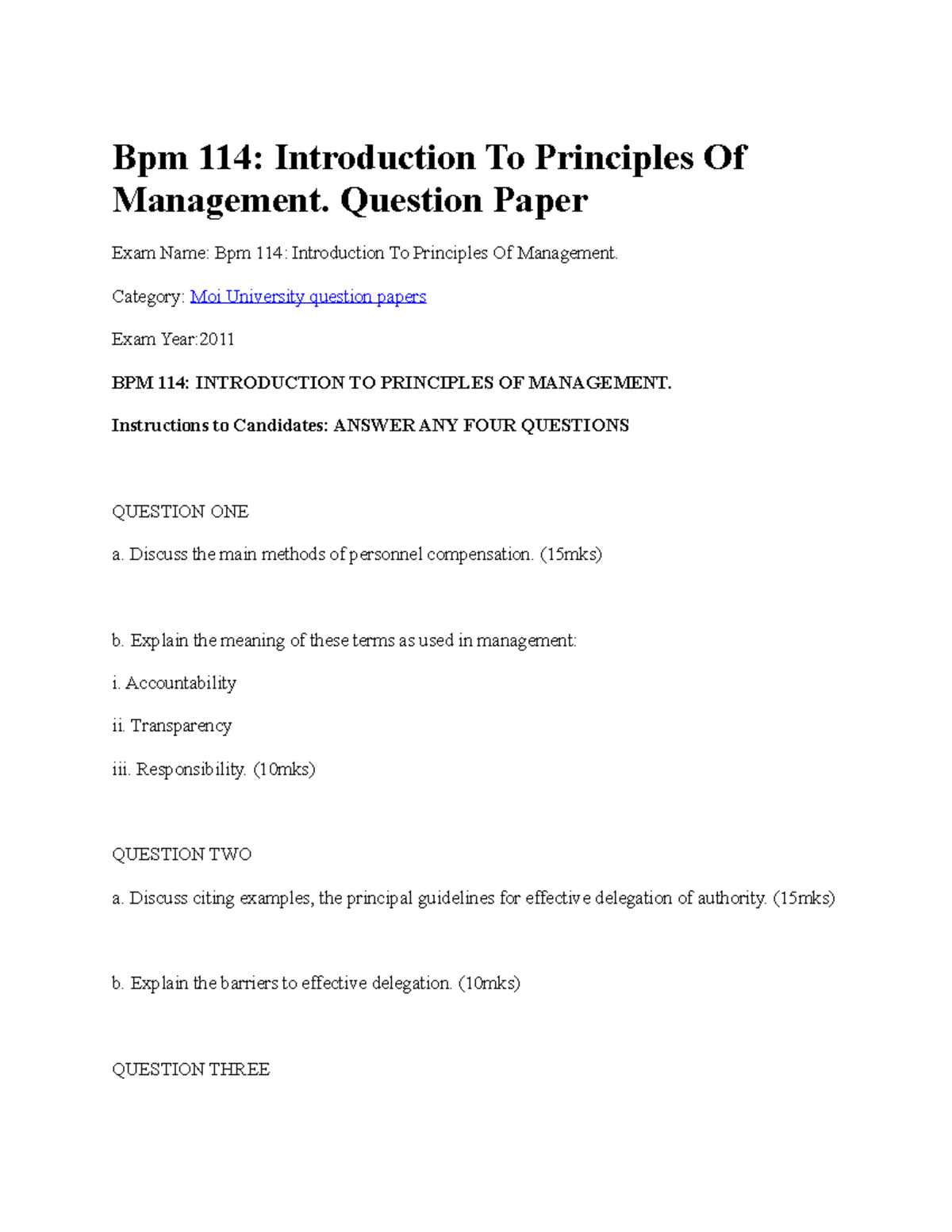 Bpm 114: Introduction To Principles Of Management. Question Paper

Exam Name: Bpm 114: Introduction To Principles Of Management.

Category: Moi University question papers

Exam Year:2011

BPM 114: INTRODUCTION TO PRINCIPLES OF MANAGEMENT.

Instructions to Candidates: ANSWER ANY FOUR QUESTIONS

QUESTION ONE

a. Discuss the main methods of personnel compensation. (15mks)

b. Explain the meaning of these terms as used in management:

i. Accountability

ii. Transparency

iii. Responsibility. (10mks)

QUESTION TWO

a. Discuss citing examples, the principal guidelines for effective delegation of authority. (15mks)

b. Explain the barriers to effective delegation. (10mks)

QUESTION THREE